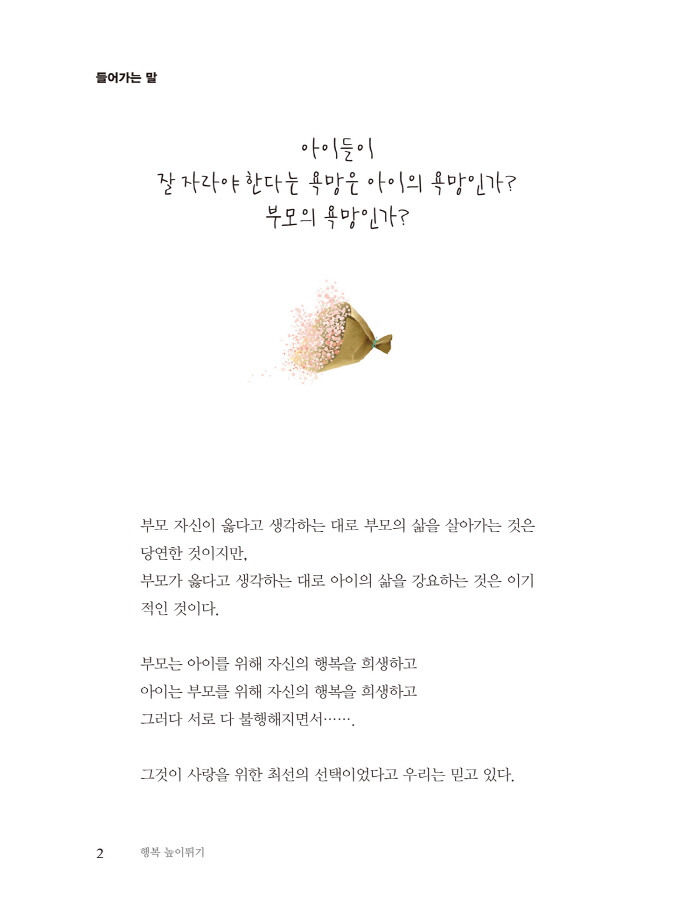 들어가는 말

아이들이
잘 자라야 한다는 욕망은 아이의 욕망인가?
부모의 욕망인가?

부모 자신이 옳다고 생각하는 대로 부모의 삶을 살아가는 것은 당연한 것이지만,
부모가 옳다고 생각하는 대로 아이의 삶을 강요하는 것은 이기적인 것이다.

부모는 아이를 위해 자신의 행복을 희생하고
아이는 부모를 위해 자신의 행복을 희생하고
그러다 서로 다 불행해지면서…….

그것이 사랑을 위한 최선의 선택이었다고 우리는 믿고 있다.

2 행복 높이뛰기